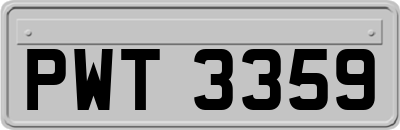 PWT 3359